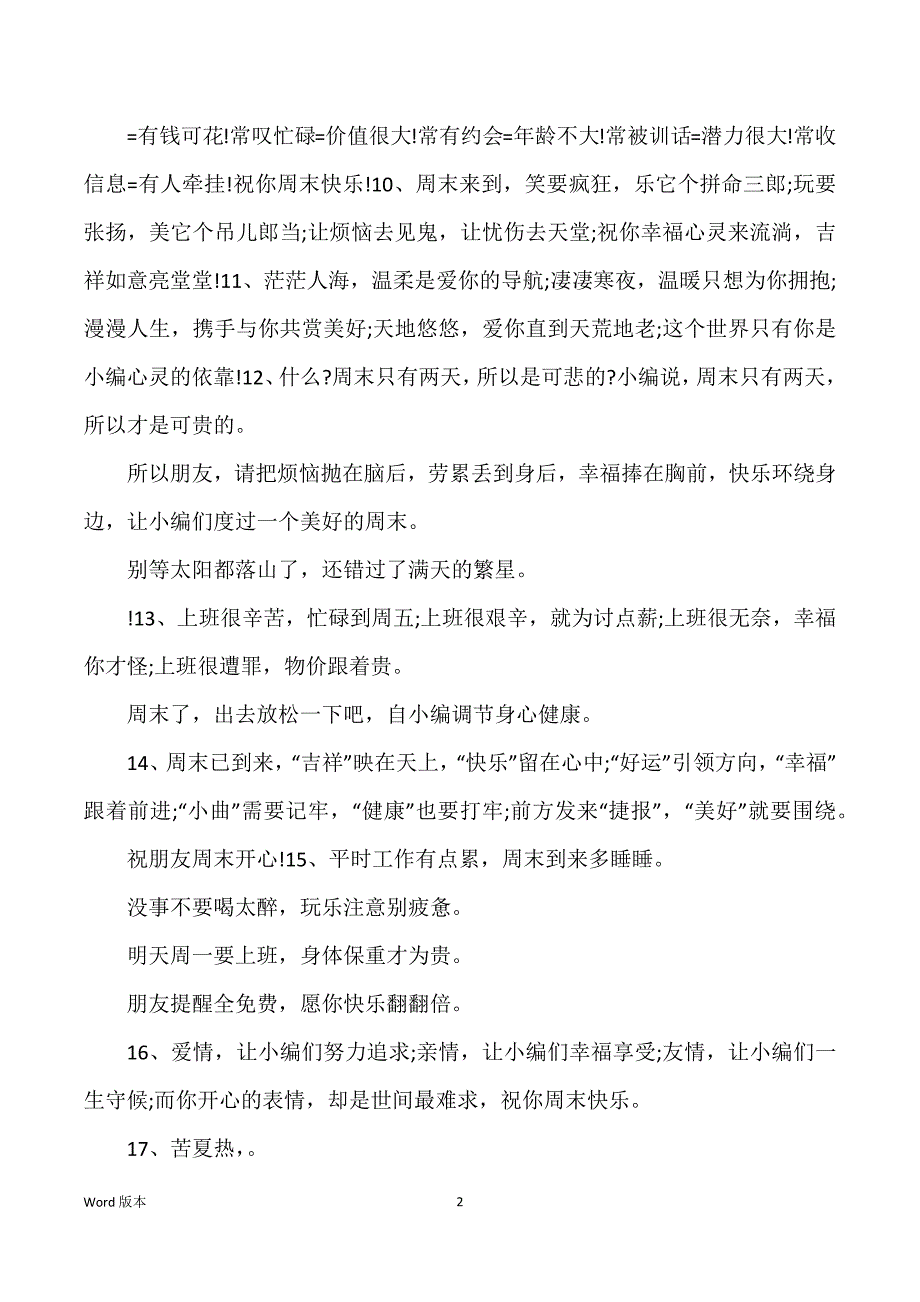 =有钱可花!常叹忙碌=价值很大!常有约会=年龄不大!常被训话=潜力很大!常收信息=有人牵挂!祝你周末快乐!10、周末来到，笑要疯狂，乐它个拼命三郎;玩要张扬，美它个吊儿郎当;让烦恼去见鬼，让忧伤去天堂;祝你幸福心灵来流淌，吉祥如意亮堂堂!11、茫茫人海，温柔是爱你的导航;凄凄寒夜，温暖只想为你拥抱;漫漫人生，携手与你共赏美好;天地悠悠，爱你直到天荒地老;这个世界只有你是小编心灵的依靠!12、什么?周末只有两天，所以是可悲的?小编说，周末只有两天，所以才是可贵的。

所以朋友，请把烦恼抛在脑后，劳累丢到身后，幸福捧在胸前，快乐环绕身边，让小编们度过一个美好的周末。

别等太阳都落山了，还错过了满天的繁星。

!13、上班很辛苦，忙碌到周五;上班很艰辛，就为讨点薪;上班很无奈，幸福你才怪;上班很遭罪，物价跟着贵。

周末了，出去放松一下吧，自小编调节身心健康。

14、周末已到来，“吉祥”映在天上，“快乐”留在心中;“好运”引领方向，“幸福”跟着前进;“小曲”需要记牢，“健康”也要打牢;前方发来“捷报”，“美好”就要围绕。

祝朋友周末开心!15、平时工作有点累，周末到来多睡睡。

没事不要喝太醉，玩乐注意别疲惫。

明天周一要上班，身体保重才为贵。

朋友提醒全免费，愿你快乐翻翻倍。

16、爱情，让小编们努力追求;亲情，让小编们幸福享受;友情，让小编们一生守候;而你开心的表情，却是世间最难求，祝你周末快乐。

17、苦夏热，。

Word 版本

2